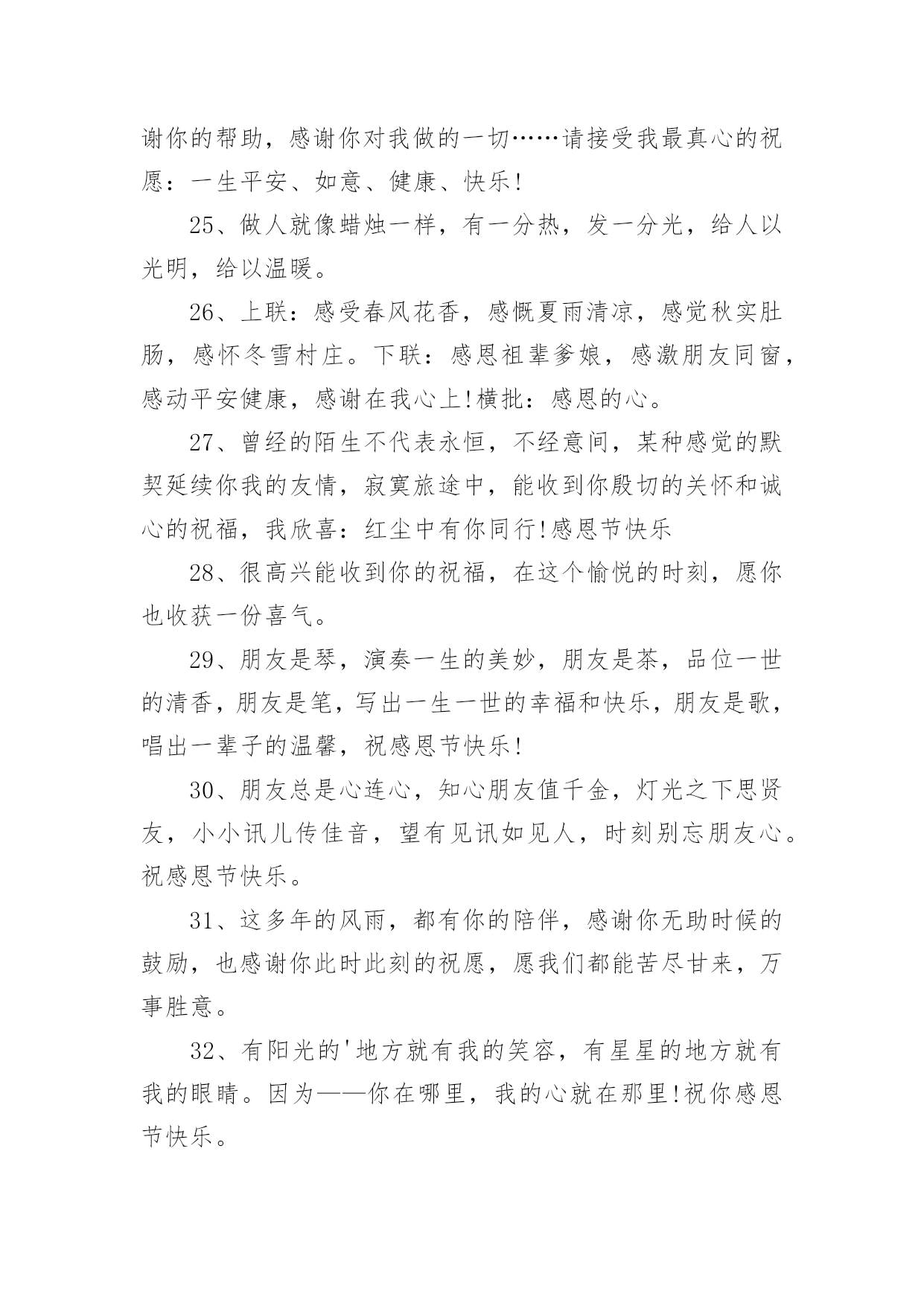 谢你的帮助，感谢你对我做的一切……请接受我最真心的祝愿：一生平安、如意、健康、快乐!

25、做人就像蜡烛一样，有一分热，发一分光，给人以光明，给以温暖。

26、上联：感受春风花香，感慨夏雨清凉，感觉秋实肚肠，感怀冬雪村庄。下联：感恩祖辈爹娘，感激朋友同窗，感动平安健康，感谢在我心上!横批：感恩的心。

27、曾经的陌生不代表永恒，不经意间，某种感觉的默契延续你我的友情，寂寞旅途中，能收到你殷切的关怀和诚心的祝福，我欣喜：红尘中有你同行!感恩节快乐

28、很高兴能收到你的祝福，在这个愉悦的时刻，愿你也收获一份喜气。

29、朋友是琴，演奏一生的美妙，朋友是茶，品位一世的清香，朋友是笔，写出一生一世的幸福和快乐，朋友是歌，唱出一辈子的温馨，祝感恩节快乐!

30、朋友总是心连心，知心朋友值千金，灯光之下思贤友，小小讯儿传佳音，望有见讯如见人，时刻别忘朋友心。祝感恩节快乐。

31、这多年的风雨，都有你的陪伴，感谢你无助时候的鼓励，也感谢你此时此刻的祝愿，愿我们都能苦尽甘来，万事胜意。

32、有阳光的'地方就有我的笑容，有星星的地方就有我的眼睛。因为——你在哪里，我的心就在那里!祝你感恩节快乐。